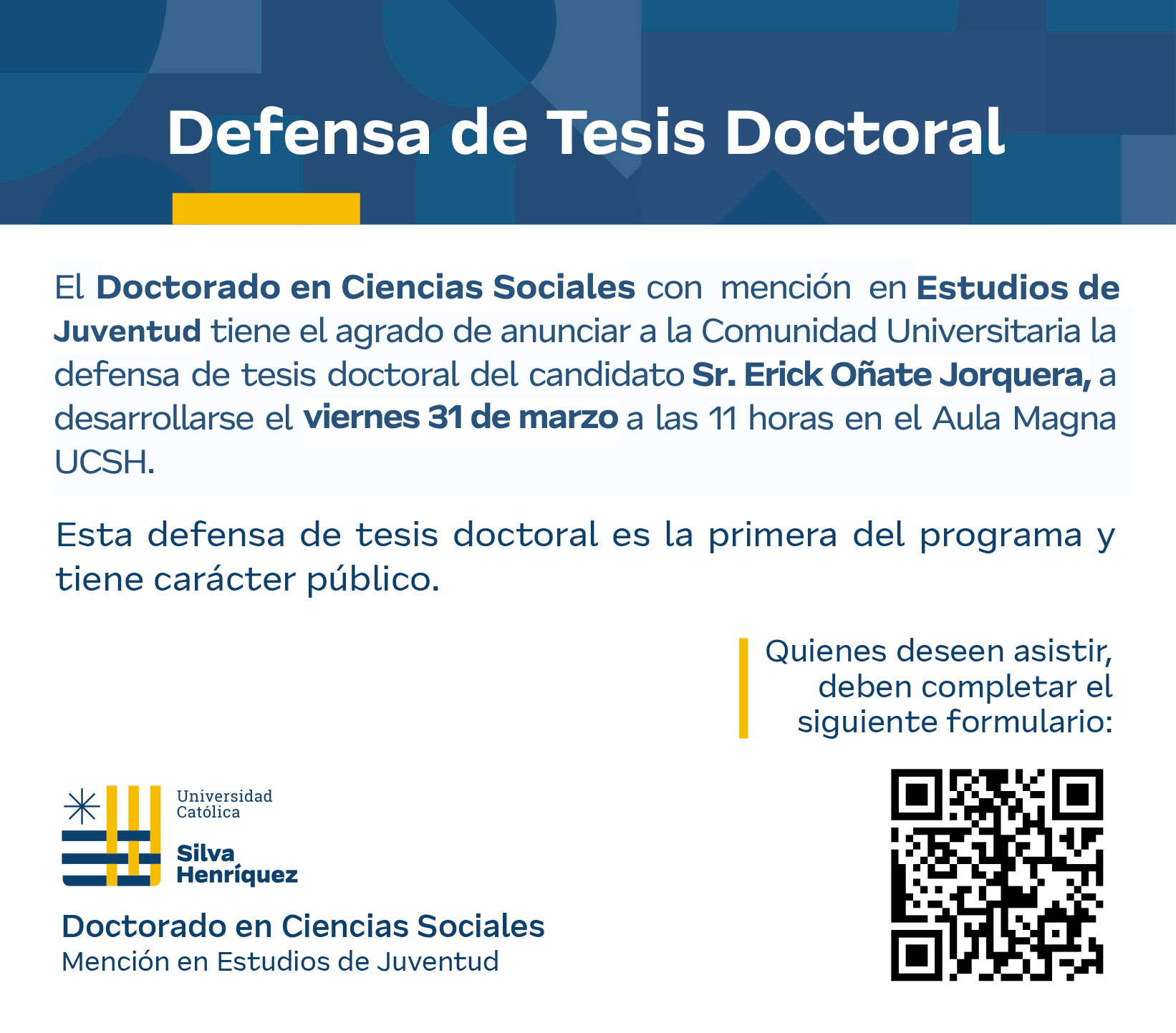 Defensa de Tesis Doctoral

El Doctorado en Ciencias Sociales con mención en Estudios de Juventud tiene el agrado de anunciar a la Comunidad Universitaria la defensa de tesis doctoral del candidato Sr. Erick Oñate Jorquera, a desarrollarse el viernes 31 de marzo a las 11 horas en el Aula Magna UCSH.

Esta defensa de tesis doctoral es la primera del programa y tiene carácter público.

Quienes deseen asistir, deben completar el siguiente formulario:

Universidad Católica
Silva Henríquez

Doctorado en Ciencias Sociales
Mención en Estudios de Juventud